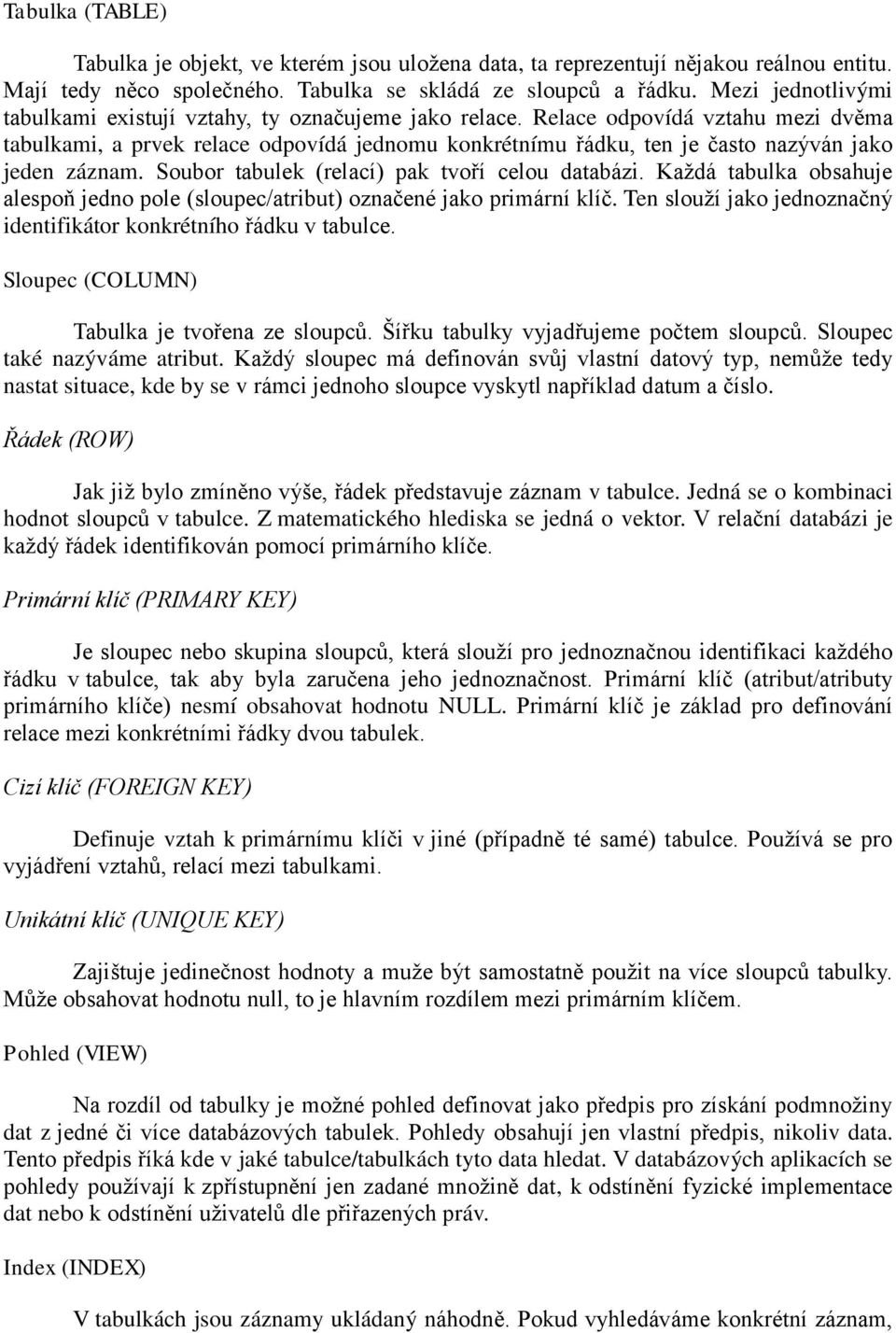 Tabulka (TABLE)

Tabulka je objekt, ve kterém jsou uložena data, ta reprezentují nějakou reálnou entitu. Mají tedy něco společného. Tabulka se skládá ze sloupců a řádku. Mezi jednotlivými tabulkami existují vztahy, ty označujeme jako relace. Relace odpovídá vztahu mezi dvěma tabulkami, a prvek relace odpovídá jednomu konkrétnímu řádku, ten je často nazýván jako jeden záznam. Soubor tabulek (relací) pak tvoří celou databázi. Každá tabulka obsahuje alespoň jedno pole (sloupec/atribut) označené jako primární klíč. Ten slouží jako jednoznačný identifikátor konkrétního řádku v tabulce.

Sloupec (COLUMN)

Tabulka je tvořena ze sloupců. Šířku tabulky vyjadřujeme počtem sloupců. Sloupec také nazýváme atribut. Každý sloupec má definován svůj vlastní datový typ, nemůže tedy nastat situace, kde by se v rámci jednoho sloupce vyskytl například datum a číslo.

Řádek (ROW)

Jak již bylo zmíněno výše, řádek představuje záznam v tabulce. Jedná se o kombinaci hodnot sloupců v tabulce. Z matematického hlediska se jedná o vektor. V relační databázi je každý řádek identifikován pomocí primárního klíče.

Primární klíč (PRIMARY KEY)

Je sloupec nebo skupina sloupců, která slouží pro jednoznačnou identifikaci každého řádku v tabulce, tak aby byla zaručena jeho jednoznačnost. Primární klíč (atribut/atributy primárního klíče) nesmí obsahovat hodnotu NULL. Primární klíč je základ pro definování relace mezi konkrétními řádky dvou tabulek.

Cizí klíč (FOREIGN KEY)

Definuje vztah k primárnímu klíči v jiné (případně té samé) tabulce. Používá se pro vyjádření vztahů, relací mezi tabulkami.

Unikátní klíč (UNIQUE KEY)

Zajištuje jedinečnost hodnoty a muže být samostatně použit na více sloupců tabulky. Může obsahovat hodnotu null, to je hlavním rozdílem mezi primárním klíčem.

Pohled (VIEW)

Na rozdíl od tabulky je možné pohled definovat jako předpis pro získání podmnožiny dat z jedné či více databázových tabulek. Pohledy obsahují jen vlastní předpis, nikoliv data. Tento předpis říká kde v jaké tabulce/tabulkách tyto data hledat. V databázových aplikacích se pohledy používají k zpřístupnění jen zadané množině dat, k odstínění fyzické implementace dat nebo k odstínění uživatelů dle přiřazených práv.

Index (INDEX)

V tabulkách jsou záznamy ukládaný náhodně. Pokud vyhledáváme konkrétní záznam,